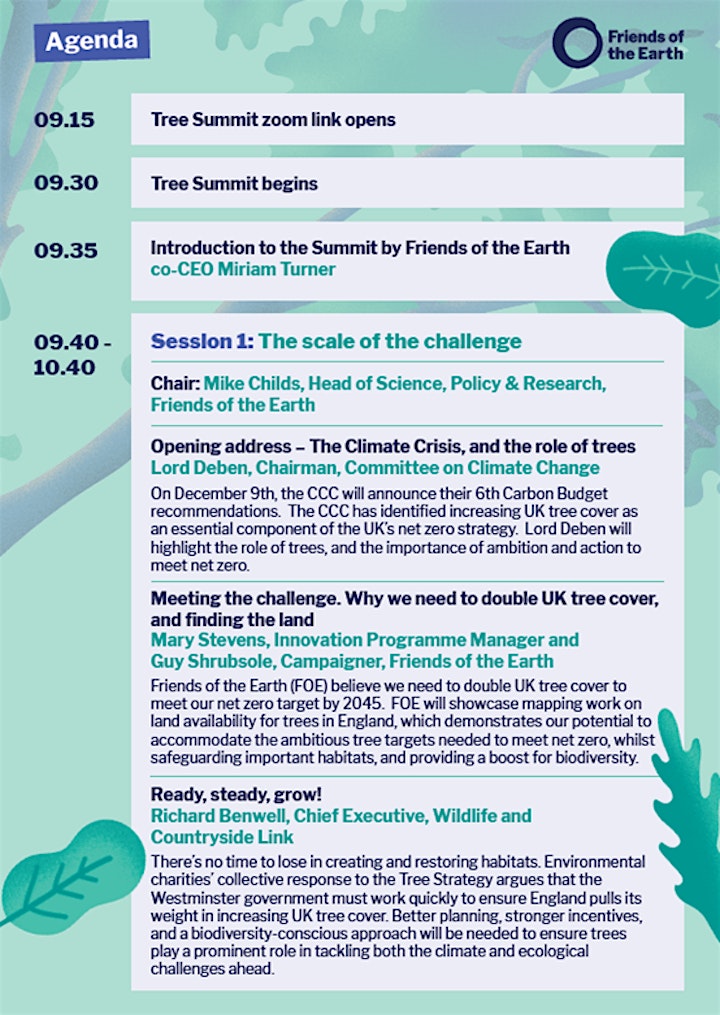 Agenda

Friends of the Earth

09.15 Tree Summit zoom link opens

09.30 Tree Summit begins

09.35 Introduction to the Summit by Friends of the Earth co-CEO Miriam Turner

09.40 - 10.40 Session 1: The scale of the challenge

Chair: Mike Childs, Head of Science, Policy & Research, Friends of the Earth

Opening address – The Climate Crisis, and the role of trees
Lord Deben, Chairman, Committee on Climate Change

On December 9th, the CCC will announce their 6th Carbon Budget recommendations. The CCC has identified increasing UK tree cover as an essential component of the UK's net zero strategy. Lord Deben will highlight the role of trees, and the importance of ambition and action to meet net zero.

Meeting the challenge. Why we need to double UK tree cover, and finding the land
Mary Stevens, Innovation Programme Manager and Guy Shrubsole, Campaigner, Friends of the Earth

Friends of the Earth (FOE) believe we need to double UK tree cover to meet our net zero target by 2045. FOE will showcase mapping work on land availability for trees in England, which demonstrates our potential to accommodate the ambitious tree targets needed to meet net zero, whilst safeguarding important habitats, and providing a boost for biodiversity.

Ready, steady, grow!
Richard Benwell, Chief Executive, Wildlife and Countryside Link

There's no time to lose in creating and restoring habitats. Environmental charities' collective response to the Tree Strategy argues that the Westminster government must work quickly to ensure England pulls its weight in increasing UK tree cover. Better planning, stronger incentives, and a biodiversity-conscious approach will be needed to ensure trees play a prominent role in tackling both the climate and ecological challenges ahead.